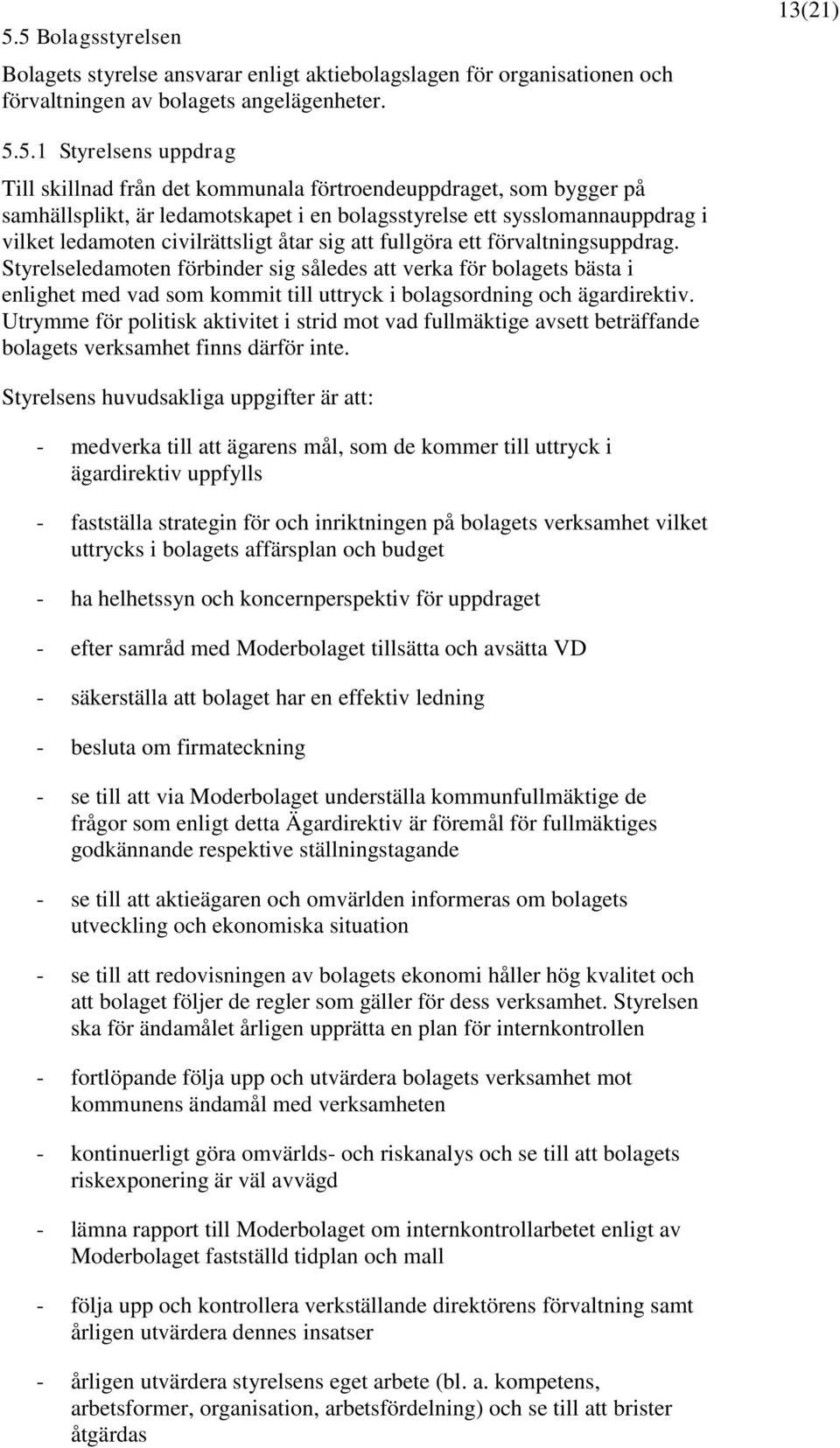 13(21)

5.5 Bolagsstyrelsen

Bolagets styrelse ansvarar enligt aktiebolagslagen för organisationen och förvaltningen av bolagets angelägenheter.

5.5.1 Styrelsens uppdrag

Till skillnad från det kommunala förtroendeuppdraget, som bygger på samhällsplikt, är ledamotskapet i en bolagsstyrelse ett sysslomannauppdrag i vilket ledamoten civilrättsligt åtar sig att fullgöra ett förvaltningsuppdrag. Styrelseledamoten förbinder sig således att verka för bolagets bästa i enlighet med vad som kommit till uttryck i bolagsordning och ägardirektiv. Utrymme för politisk aktivitet i strid mot vad fullmäktige avsett beträffande bolagets verksamhet finns därför inte.

Styrelsens huvudsakliga uppgifter är att:

- medverka till att ägarens mål, som de kommer till uttryck i ägardirektiv uppfylls

- fastställa strategin för och inriktningen på bolagets verksamhet vilket uttrycks i bolagets affärsplan och budget

- ha helhetssyn och koncernperspektiv för uppdraget

- efter samråd med Moderbolaget tillsätta och avsätta VD

- säkerställa att bolaget har en effektiv ledning

- besluta om firmateckning

- se till att via Moderbolaget underställa kommunfullmäktige de frågor som enligt detta Ägardirektiv är föremål för fullmäktiges godkännande respektive ställningstagande

- se till att aktieägaren och omvärlden informeras om bolagets utveckling och ekonomiska situation

- se till att redovisningen av bolagets ekonomi håller hög kvalitet och att bolaget följer de regler som gäller för dess verksamhet. Styrelsen ska för ändamålet årligen upprätta en plan för internkontrollen

- fortlöpande följa upp och utvärdera bolagets verksamhet mot kommunens ändamål med verksamheten

- kontinuerligt göra omvärlds- och riskanalys och se till att bolagets riskexponering är väl avvägd

- lämna rapport till Moderbolaget om internkontrollarbetet enligt av Moderbolaget fastställd tidplan och mall

- följa upp och kontrollera verkställande direktörens förvaltning samt årligen utvärdera dennes insatser

- årligen utvärdera styrelsens eget arbete (bl. a. kompetens, arbetsformer, organisation, arbetsfördelning) och se till att brister åtgärdas